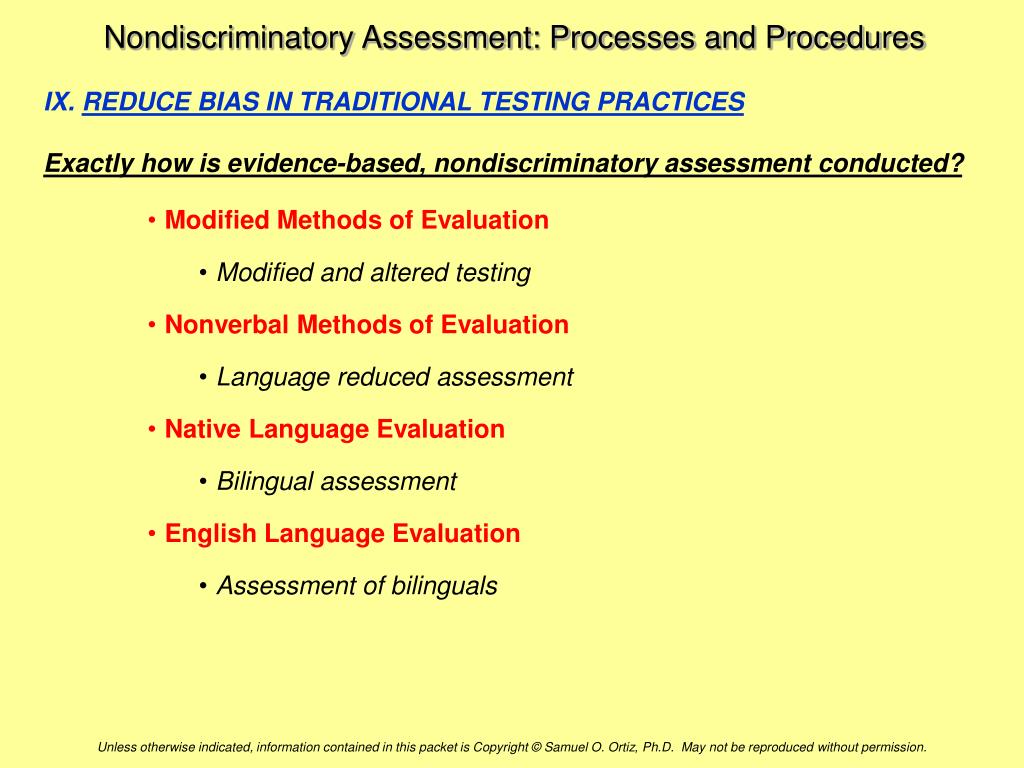 Nondiscriminatory Assessment: Processes and Procedures

IX. REDUCE BIAS IN TRADITIONAL TESTING PRACTICES

Exactly how is evidence-based, nondiscriminatory assessment conducted?

• Modified Methods of Evaluation

• Modified and altered testing

• Nonverbal Methods of Evaluation

• Language reduced assessment

• Native Language Evaluation

• Bilingual assessment

• English Language Evaluation

• Assessment of bilinguals

Unless otherwise indicated, information contained in this packet is Copyright © Samuel O. Ortiz, Ph.D. May not be reproduced without permission.